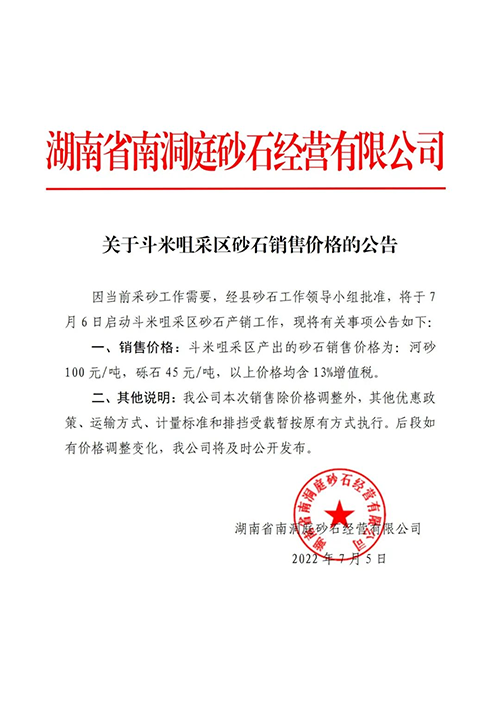 湖南省南洞庭砂石经营有限公司

关于斗米咀采区砂石销售价格的公告

因当前采砂工作需要，经县砂石工作领导小组批准，将于7月6日启动斗米咀采区砂石产销工作，现将有关事项公告如下：

一、销售价格：斗米咀采区产出的砂石销售价格为：河砂100元/吨，砾石45元/吨，以上价格均含13%增值税。

二、其他说明：我公司本次销售除价格调整外，其他优惠政策、运输方式、计量标准和排挡受载暂按原有方式执行。后段如有价格调整变化，我公司将及时公开发布。

湖南省南洞庭砂石经营有限公司

湖南省南洞庭砂石经营有限公司

2022年7月5日